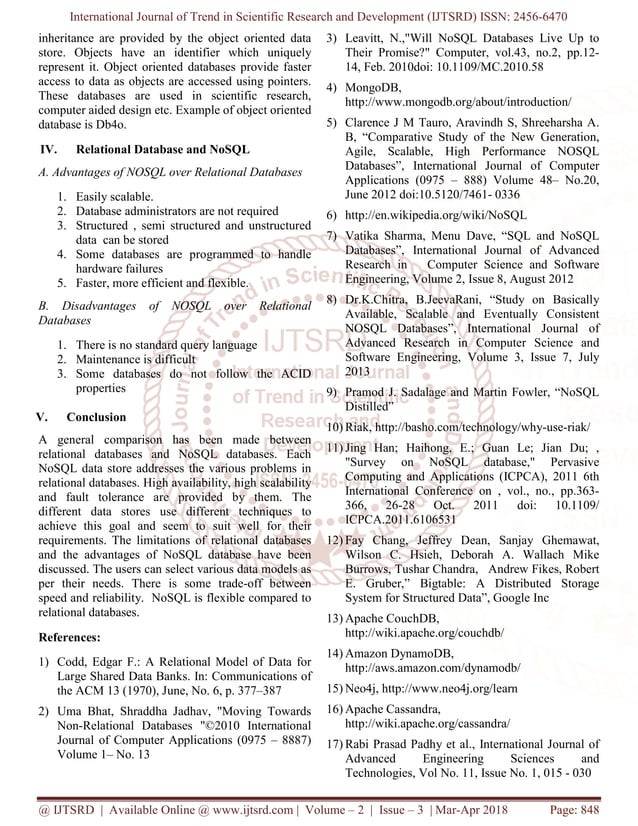 International Journal of Trend in Scientific Research and Development (IJTSRD) ISSN: 2456-6470

inheritance are provided by the object oriented data store. Objects have an identifier which uniquely represent it. Object oriented databases provide faster access to data as objects are accessed using pointers. These databases are used in scientific research, computer aided design etc. Example of object oriented database is Db4o.

IV. Relational Database and NoSQL

A. Advantages of NOSQL over Relational Databases

1. Easily scalable.
2. Database administrators are not required
3. Structured , semi structured and unstructured data can be stored
4. Some databases are programmed to handle hardware failures
5. Faster, more efficient and flexible.

B. Disadvantages of NOSQL over Relational Databases

1. There is no standard query language
2. Maintenance is difficult
3. Some databases do not follow the ACID properties

V. Conclusion

A general comparison has been made between relational databases and NoSQL databases. Each NoSQL data store addresses the various problems in relational databases. High availability, high scalability and fault tolerance are provided by them. The different data stores use different techniques to achieve this goal and seem to suit well for their requirements. The limitations of relational databases and the advantages of NoSQL database have been discussed. The users can select various data models as per their needs. There is some trade-off between speed and reliability. NoSQL is flexible compared to relational databases.

References:

1) Codd, Edgar F.: A Relational Model of Data for Large Shared Data Banks. In: Communications of the ACM 13 (1970), June, No. 6, p. 377–387

2) Uma Bhat, Shraddha Jadhav, "Moving Towards Non-Relational Databases "©2010 International Journal of Computer Applications (0975 – 8887) Volume 1– No. 13

3) Leavitt, N.,"Will NoSQL Databases Live Up to Their Promise?" Computer, vol.43, no.2, pp.12-14, Feb. 2010doi: 10.1109/MC.2010.58

4) MongoDB, http://www.mongodb.org/about/introduction/

5) Clarence J M Tauro, Aravindh S, Shreeharsha A. B, "Comparative Study of the New Generation, Agile, Scalable, High Performance NOSQL Databases", International Journal of Computer Applications (0975 – 888) Volume 48– No.20, June 2012 doi:10.5120/7461- 0336

6) http://en.wikipedia.org/wiki/NoSQL

7) Vatika Sharma, Menu Dave, "SQL and NoSQL Databases", International Journal of Advanced Research in Computer Science and Software Engineering, Volume 2, Issue 8, August 2012

8) Dr.K.Chitra, B.JeevaRani, "Study on Basically Available, Scalable and Eventually Consistent NOSQL Databases", International Journal of Advanced Research in Computer Science and Software Engineering, Volume 3, Issue 7, July 2013

9) Pramod J. Sadalage and Martin Fowler, "NoSQL Distilled"

10) Riak, http://basho.com/technology/why-use-riak/

11) Jing Han; Haihong, E.; Guan Le; Jian Du; , "Survey on NoSQL database," Pervasive Computing and Applications (ICPCA), 2011 6th International Conference on , vol., no., pp.363-366, 26-28 Oct. 2011 doi: 10.1109/ ICPCA.2011.6106531

12) Fay Chang, Jeffrey Dean, Sanjay Ghemawat, Wilson C. Hsieh, Deborah A. Wallach Mike Burrows, Tushar Chandra, Andrew Fikes, Robert E. Gruber," Bigtable: A Distributed Storage System for Structured Data", Google Inc

13) Apache CouchDB, http://wiki.apache.org/couchdb/

14) Amazon DynamoDB, http://aws.amazon.com/dynamodb/

15) Neo4j, http://www.neo4j.org/learn

16) Apache Cassandra, http://wiki.apache.org/cassandra/

17) Rabi Prasad Padhy et al., International Journal of Advanced Engineering Sciences and Technologies, Vol No. 11, Issue No. 1, 015 - 030

@ IJTSRD | Available Online @ www.ijtsrd.com | Volume – 2 | Issue – 3 | Mar-Apr 2018 Page: 848